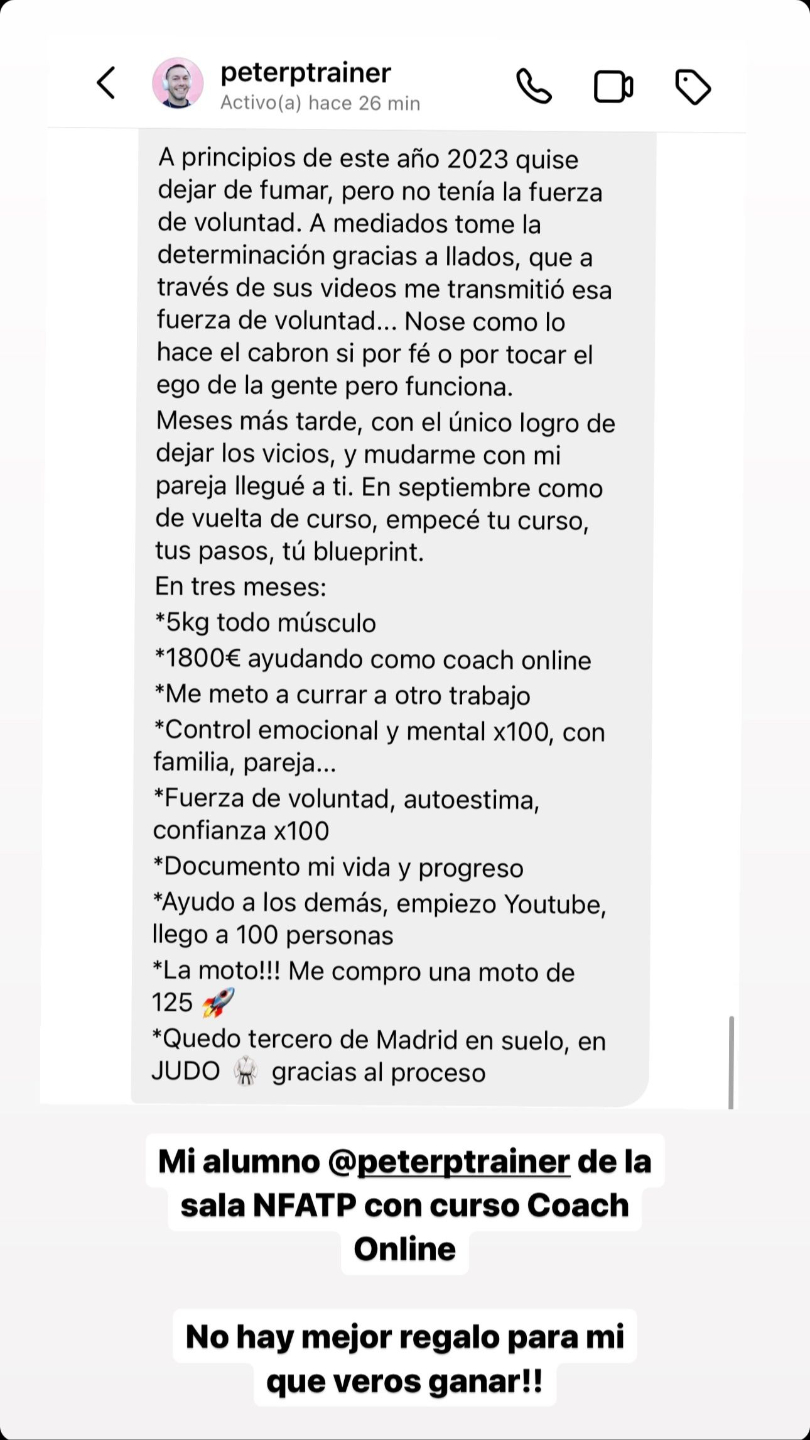 peterptrainer
Activo(a) hace 26 min

A principios de este año 2023 quise dejar de fumar, pero no tenía la fuerza de voluntad. A mediados tome la determinación gracias a llados, que a través de sus videos me transmitió esa fuerza de voluntad... Nose como lo hace el cabron si por fé o por tocar el ego de la gente pero funciona.
Meses más tarde, con el único logro de dejar los vicios, y mudarme con mi pareja llegué a ti. En septiembre como de vuelta de curso, empecé tu curso, tus pasos, tú blueprint.
En tres meses:
*5kg todo músculo
*1800€ ayudando como coach online
*Me meto a currar a otro trabajo
*Control emocional y mental x100, con familia, pareja...
*Fuerza de voluntad, autoestima, confianza x100
*Documento mi vida y progreso
*Ayudo a los demás, empiezo Youtube, llego a 100 personas
*La moto!!! Me compro una moto de 125 🚀
*Quedo tercero de Madrid en suelo, en JUDO 🥋 gracias al proceso

Mi alumno @peterptrainer de la sala NFATP con curso Coach Online

No hay mejor regalo para mi que veros ganar!!